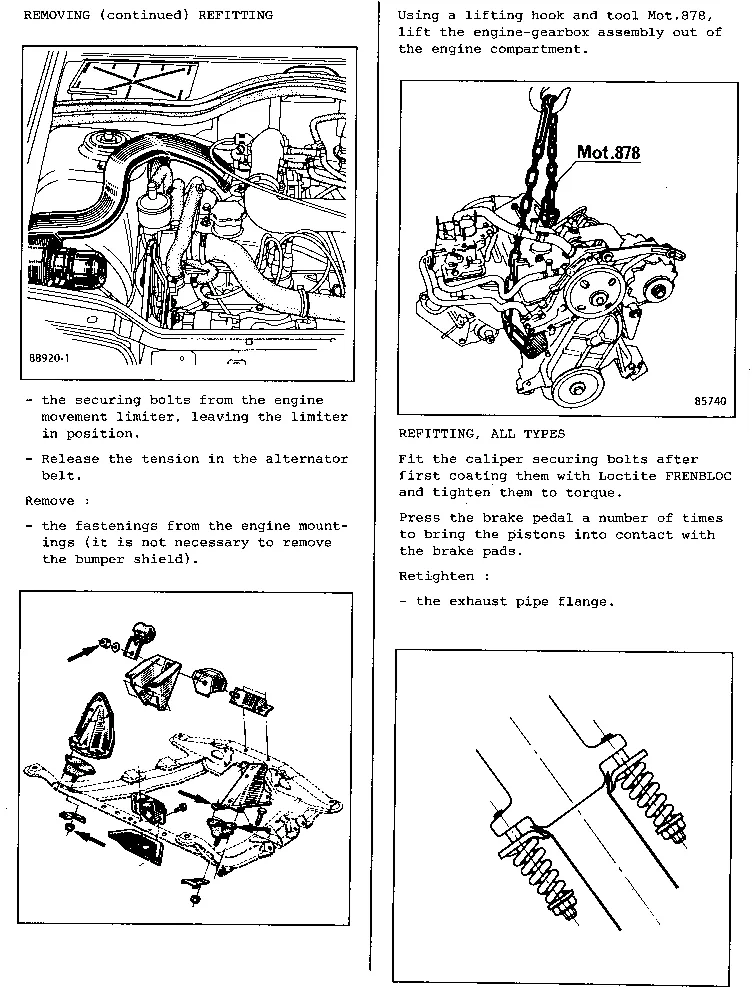 REMOVING (continued) REFITTING

88920-1

- the securing bolts from the engine movement limiter, leaving the limiter in position.

- Release the tension in the alternator belt.

Remove :

- the fastenings from the engine mountings (it is not necessary to remove the bumper shield).

Using a lifting hook and tool Mot.878, lift the engine-gearbox assembly out of the engine compartment.

Mot.878

85740

REFITTING, ALL TYPES

Fit the caliper securing bolts after first coating them with Loctite FRENBLOC and tighten them to torque.

Press the brake pedal a number of times to bring the pistons into contact with the brake pads.

Retighten :

- the exhaust pipe flange.